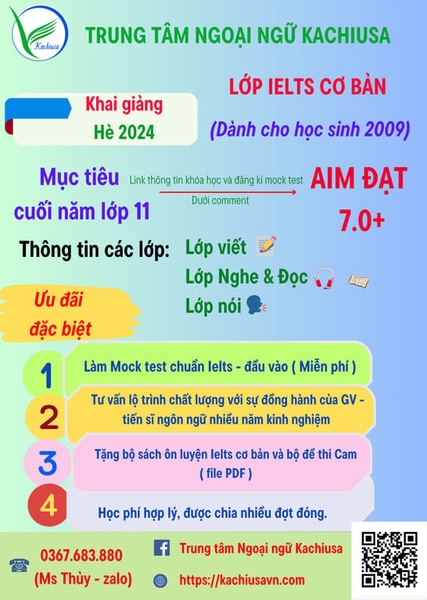 Kachiusa

TRUNG TÂM NGOẠI NGỮ KACHIUSA

Khai giảng
Hè 2024

LỚP IELTS CƠ BẢN

(Dành cho học sinh 2009)

Mục tiêu
cuối năm lớp 11

Link thông tin khóa học và đăng kí mock test
Dưới comment

AIM ĐẠT
7.0+

Thông tin các lớp:

Lớp viết
Lớp Nghe & Đọc
Lớp nói

Ưu đãi
đặc biệt

1 Làm Mock test chuẩn Ielts - đầu vào ( Miễn phí )

2 Tư vấn lộ trình chất lượng với sự đồng hành của GV - tiến sĩ ngôn ngữ nhiều năm kinh nghiệm

3 Tặng bộ sách ôn luyện Ielts cơ bản và bộ đề thi Cam ( file PDF )

4 Học phí hợp lý, được chia nhiều đợt đóng.

0367.683.880
(Ms Thủy - zalo)

Trung tâm Ngoại ngữ Kachiusa

https://kachiusavn.com